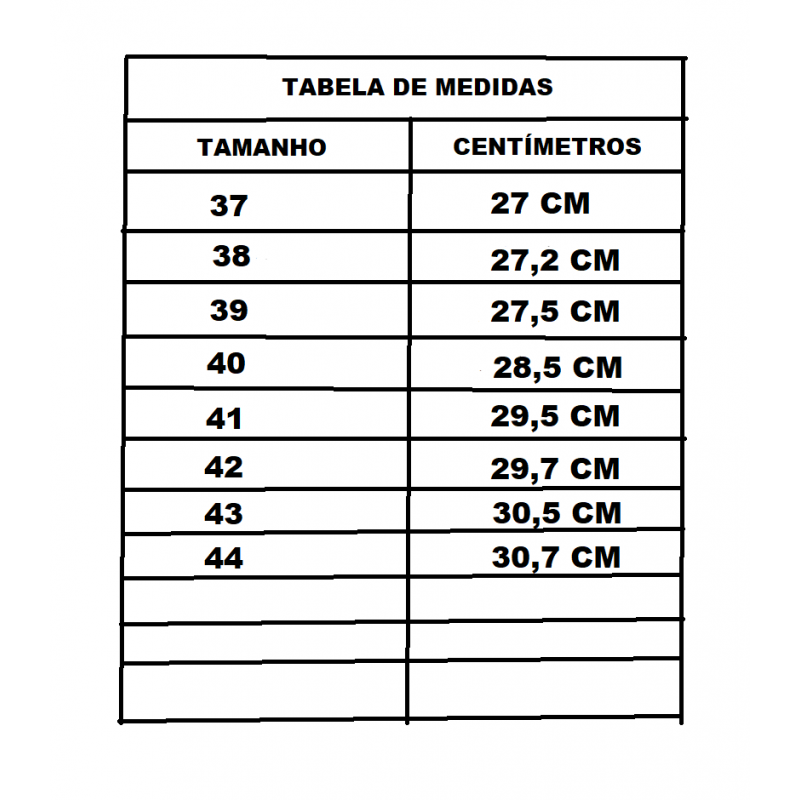 TABELA DE MEDIDAS

| TAMANHO | CENTÍMETROS |
|---|---|
| 37 | 27 CM |
| 38 | 27,2 CM |
| 39 | 27,5 CM |
| 40 | 28,5 CM |
| 41 | 29,5 CM |
| 42 | 29,7 CM |
| 43 | 30,5 CM |
| 44 | 30,7 CM |
| | |
| | |
| | |